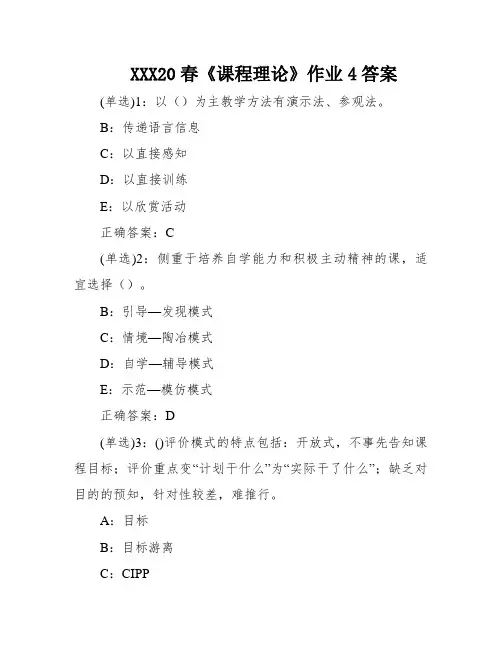 XXX20 春《课程理论》作业 4 答案

(单选)1：以（）为主教学方法有演示法、参观法。

B：传递语言信息

C：以直接感知

D：以直接训练

E：以欣赏活动

正确答案：C

(单选)2：侧重于培养自学能力和积极主动精神的课，适宜选择（）。

B：引导—发现模式

C：情境—陶冶模式

D：自学—辅导模式

E：示范—模仿模式

正确答案：D

(单选)3：()评价模式的特点包括：开放式，不事先告知课程目标；评价重点变“计划干什么”为“实际干了什么”；缺乏对目的的预知，针对性较差，难推行。

A：目标

B：目标游离

C：CIPP